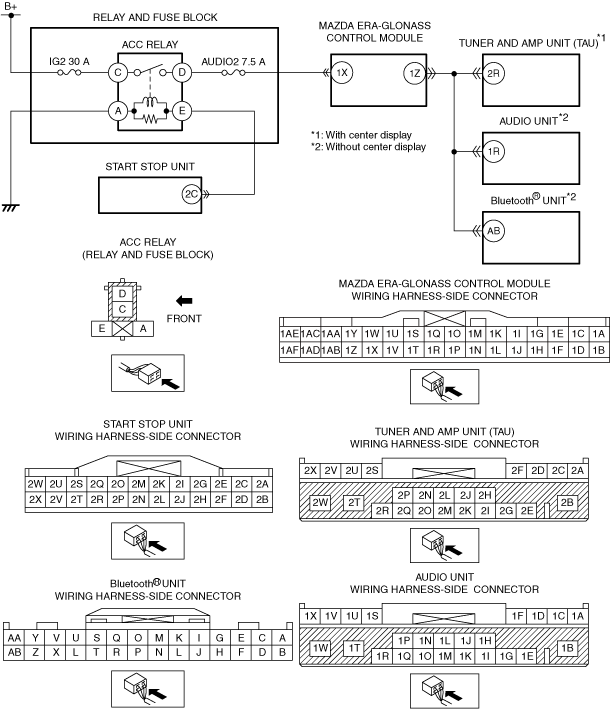 B+

RELAY AND FUSE BLOCK

ACC RELAY

IG2 30 A

C

D

AUDIO2 7.5 A

A

E

MAZDA ERA-GLONASS CONTROL MODULE

1X

1Z

TUNER AND AMP UNIT (TAU)$^{*1}$

2R

AUDIO UNIT$^{*2}$

1R

Bluetooth® UNIT$^{*2}$

AB

*1: With center display
*2: Without center display

START STOP UNIT

2C

ACC RELAY
(RELAY AND FUSE BLOCK)

D
C
E A

FRONT

MAZDA ERA-GLONASS CONTROL MODULE
WIRING HARNESS-SIDE CONNECTOR

| 1AE | 1AC | 1AA | 1Y | 1W | 1U | 1S | 1Q | 1O | 1M | 1K | 1I | 1G | 1E | 1C | 1A |
|---|---|---|---|---|---|---|---|---|---|---|---|---|---|---|---|
| 1AF | 1AD | 1AB | 1Z | 1X | 1V | 1T | 1R | 1P | 1N | 1L | 1J | 1H | 1F | 1D | 1B |

START STOP UNIT
WIRING HARNESS-SIDE CONNECTOR

| 2W | 2U | 2S | 2Q | 2O | 2M | 2K | 2I | 2G | 2E | 2C | 2A |
|---|---|---|---|---|---|---|---|---|---|---|---|
| 2X | 2V | 2T | 2R | 2P | 2N | 2L | 2J | 2H | 2F | 2D | 2B |

TUNER AND AMP UNIT (TAU)
WIRING HARNESS-SIDE CONNECTOR

2X 2V 2U 2S 2F 2D 2C 2A
2W 2T 2P 2N 2L 2J 2H 2B
2R 2Q 2O 2M 2K 2I 2G 2E

Bluetooth® UNIT
WIRING HARNESS-SIDE CONNECTOR

| AA | Y | V | U | S | Q | O | M | K | I | G | E | C | A |
|---|---|---|---|---|---|---|---|---|---|---|---|---|---|
| AB | Z | X | L | T | R | P | N | L | J | H | F | D | B |

AUDIO UNIT
WIRING HARNESS-SIDE CONNECTOR

1X 1V 1U 1S 1F 1D 1C 1A
1W 1T 1P 1N 1L 1J 1H 1B
1R 1Q 1O 1M 1K 1I 1G 1E